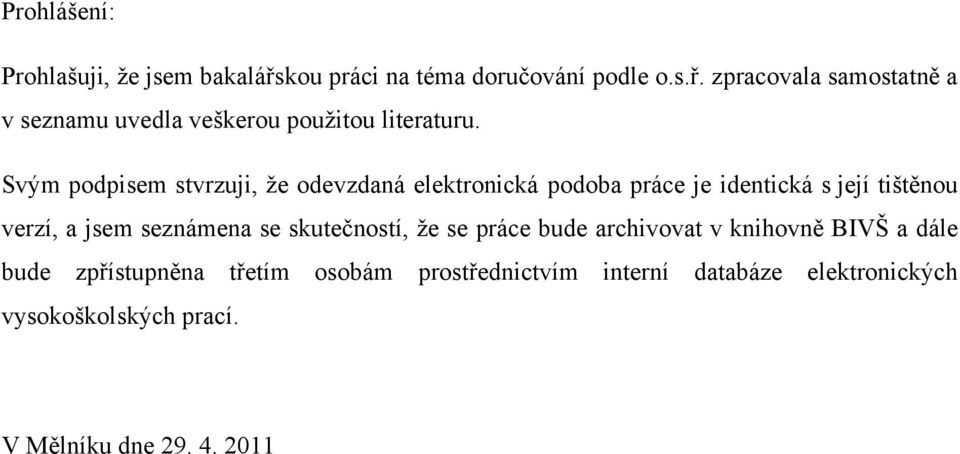 Prohlášení:

Prohlašuji, že jsem bakalářskou práci na téma doručování podle o.s.ř. zpracovala samostatně a v seznamu uvedla veškerou použitou literaturu.

Svým podpisem stvrzuji, že odevzdaná elektronická podoba práce je identická s její tištěnou verzí, a jsem seznámena se skutečností, že se práce bude archivovat v knihovně BIVŠ a dále bude zpřístupněna třetím osobám prostřednictvím interní databáze elektronických vysokoškolských prací.

V Mělníku dne 29. 4. 2011